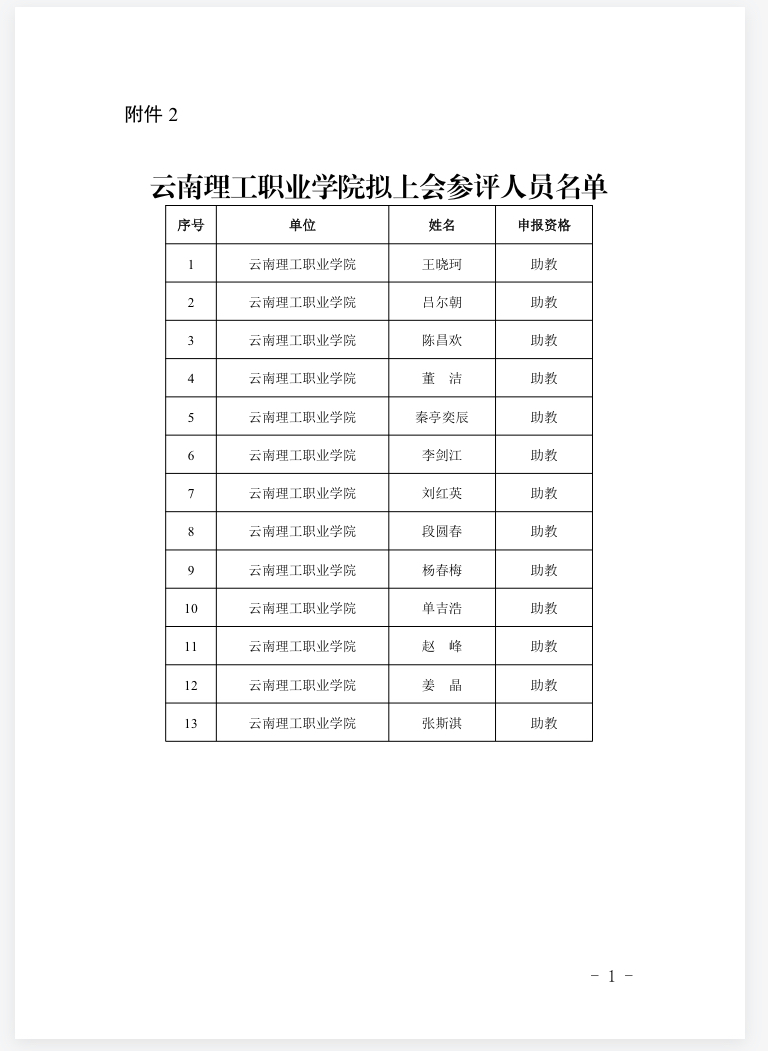 附件 2

云南理工职业学院拟上会参评人员名单

| 序号 | 单位 | 姓名 | 申报资格 |
|---|---|---|---|
| 1 | 云南理工职业学院 | 王晓珂 | 助教 |
| 2 | 云南理工职业学院 | 吕尔朝 | 助教 |
| 3 | 云南理工职业学院 | 陈昌欢 | 助教 |
| 4 | 云南理工职业学院 | 董　洁 | 助教 |
| 5 | 云南理工职业学院 | 秦亭奕辰 | 助教 |
| 6 | 云南理工职业学院 | 李剑江 | 助教 |
| 7 | 云南理工职业学院 | 刘红英 | 助教 |
| 8 | 云南理工职业学院 | 段园春 | 助教 |
| 9 | 云南理工职业学院 | 杨春梅 | 助教 |
| 10 | 云南理工职业学院 | 单吉浩 | 助教 |
| 11 | 云南理工职业学院 | 赵　峰 | 助教 |
| 12 | 云南理工职业学院 | 姜　晶 | 助教 |
| 13 | 云南理工职业学院 | 张斯淇 | 助教 |

- 1 -